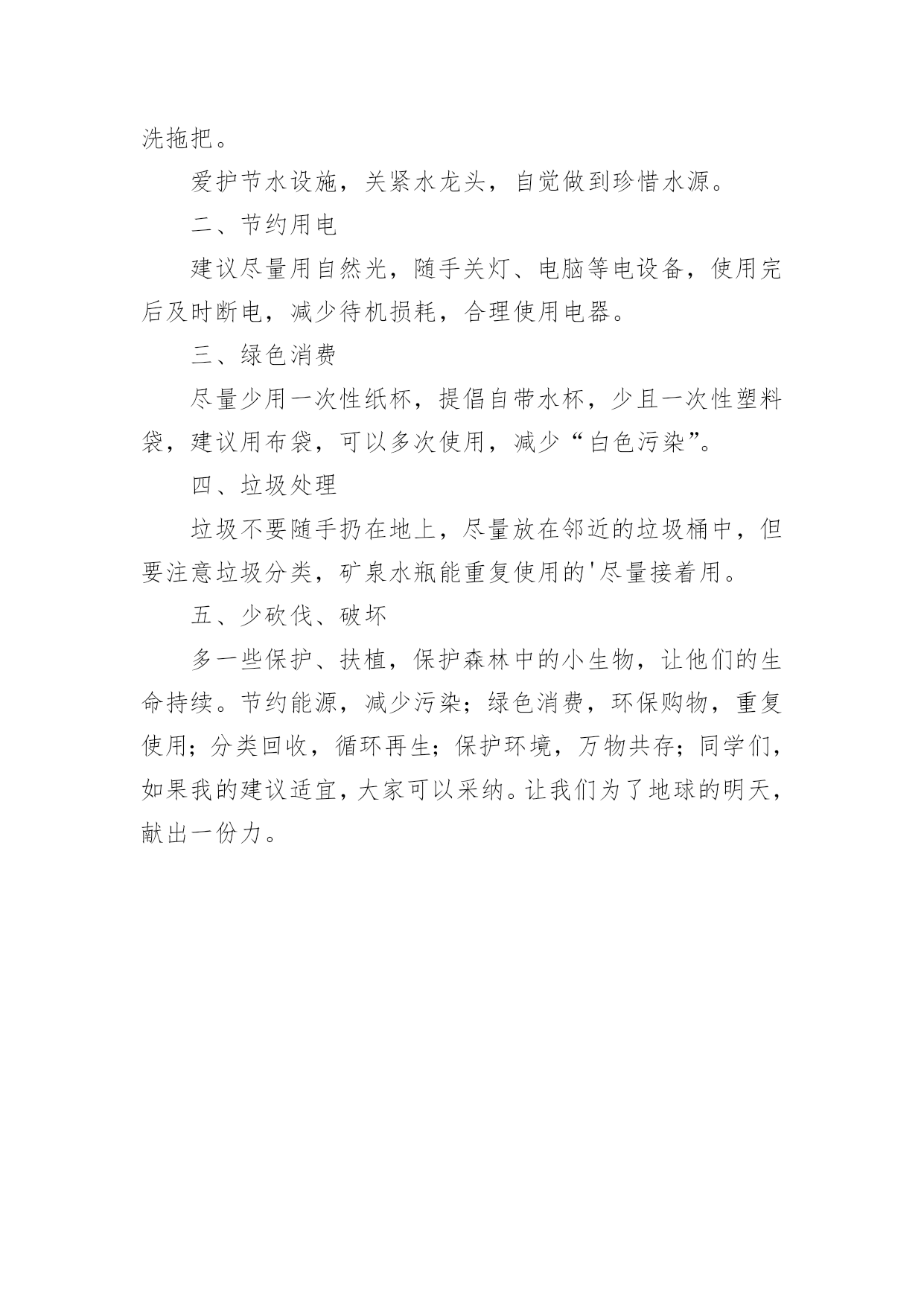 洗拖把。

爱护节水设施，关紧水龙头，自觉做到珍惜水源。

二、节约用电

建议尽量用自然光，随手关灯、电脑等电设备，使用完后及时断电，减少待机损耗，合理使用电器。

三、绿色消费

尽量少用一次性纸杯，提倡自带水杯，少且一次性塑料袋，建议用布袋，可以多次使用，减少“白色污染”。

四、垃圾处理

垃圾不要随手扔在地上，尽量放在邻近的垃圾桶中，但要注意垃圾分类，矿泉水瓶能重复使用的'尽量接着用。

五、少砍伐、破坏

多一些保护、扶植，保护森林中的小生物，让他们的生命持续。节约能源，减少污染；绿色消费，环保购物，重复使用；分类回收，循环再生；保护环境，万物共存；同学们，如果我的建议适宜，大家可以采纳。让我们为了地球的明天，献出一份力。